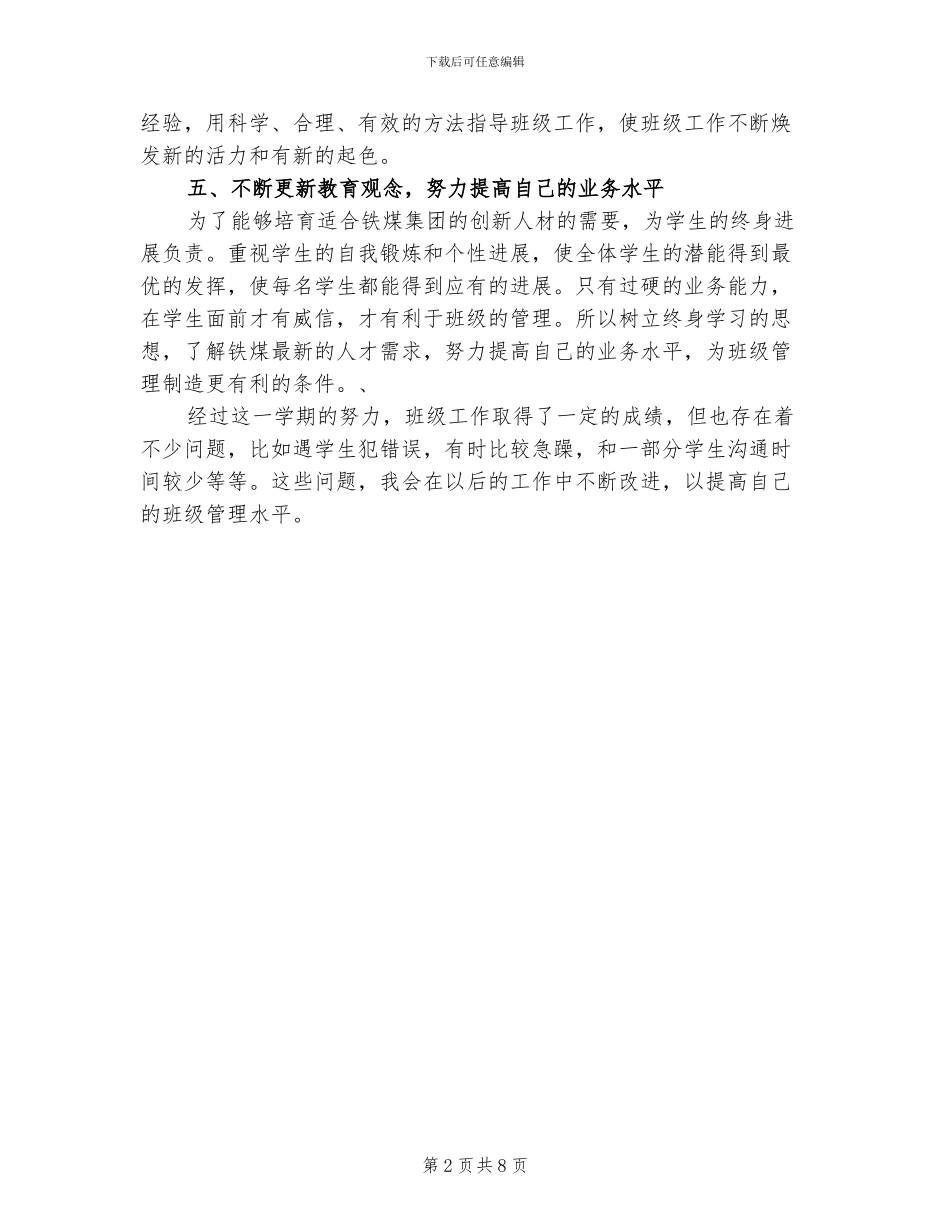 下载后可任意编辑

经验，用科学、合理、有效的方法指导班级工作，使班级工作不断焕发新的活力和有新的起色。

五、不断更新教育观念，努力提高自己的业务水平

为了能够培育适合铁煤集团的创新人材的需要，为学生的终身进展负责。重视学生的自我锻炼和个性进展，使全体学生的潜能得到最优的发挥，使每名学生都能得到应有的进展。只有过硬的业务能力，在学生面前才有威信，才有利于班级的管理。所以树立终身学习的思想，了解铁煤最新的人才需求，努力提高自己的业务水平，为班级管理制造更有利的条件。、

经过这一学期的努力，班级工作取得了一定的成绩，但也存在着不少问题，比如遇学生犯错误，有时比较急躁，和一部分学生沟通时间较少等等。这些问题，我会在以后的工作中不断改进，以提高自己的班级管理水平。

第 2 页 共 8 页